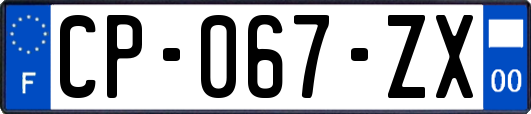 F
CP-067-ZX
00